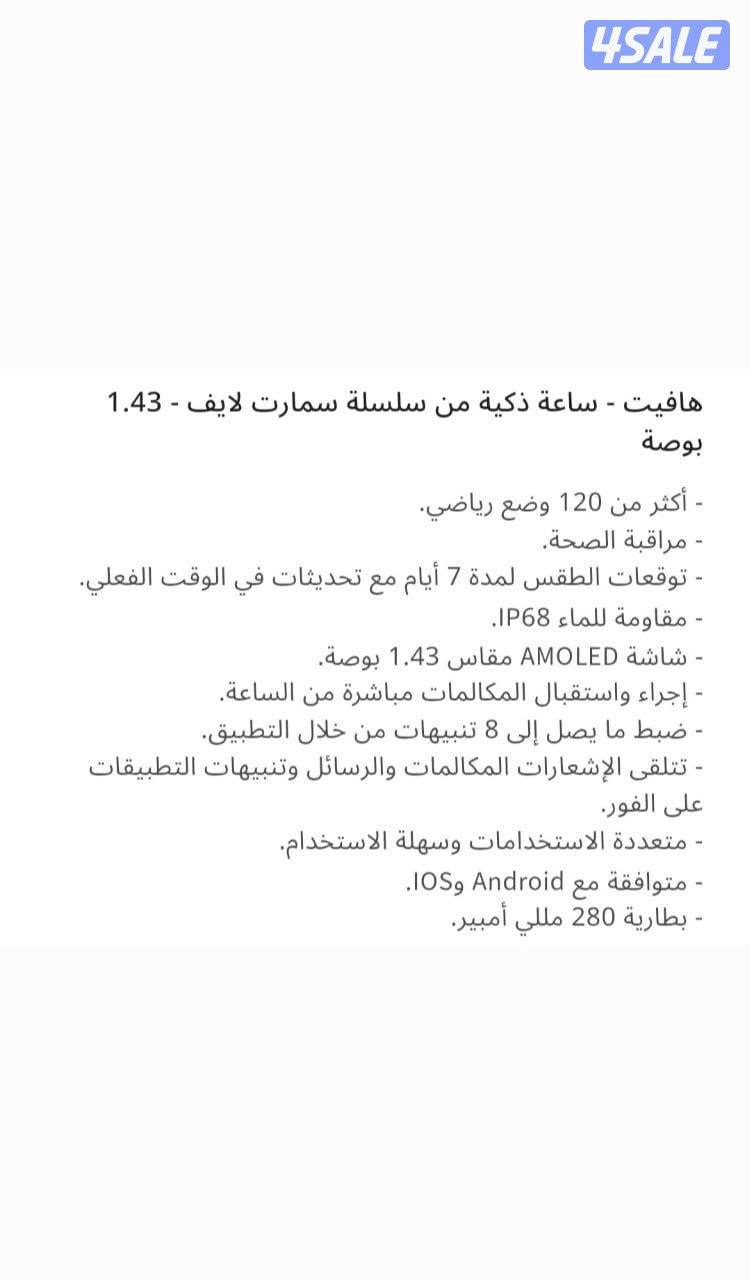 4SALE

هافيت - ساعة ذكية من سلسلة سمارت لايف - 1.43 بوصة

- أكثر من 120 وضع رياضي.
- مراقبة الصحة.
- توقعات الطقس لمدة 7 أيام مع تحديثات في الوقت الفعلي.
- مقاومة للماء IP68.
- شاشة AMOLED مقاس 1.43 بوصة.
- إجراء واستقبال المكالمات مباشرة من الساعة.
- ضبط ما يصل إلى 8 تنبيهات من خلال التطبيق.
- تتلقى الإشعارات المكالمات والرسائل وتنبيهات التطبيقات على الفور.
- متعددة الاستخدامات وسهلة الاستخدام.
- متوافقة مع Android وIOS.
- بطارية 280 مللي أمبير.